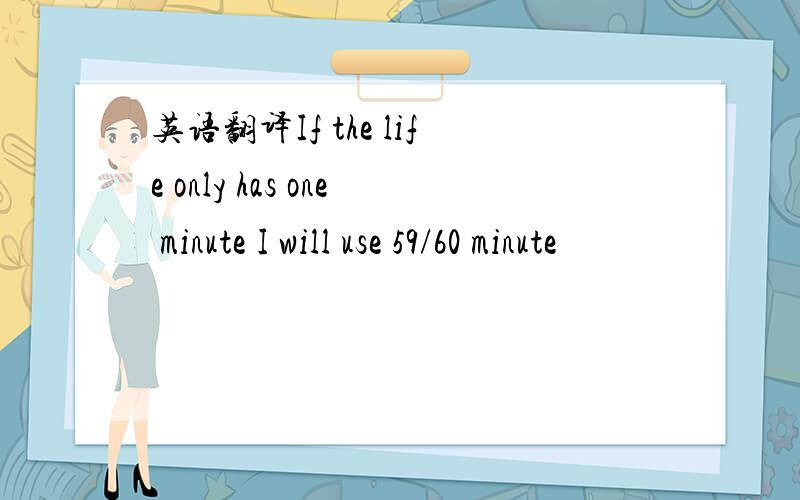 英语翻译If the life only has one minute I will use 59/60 minute